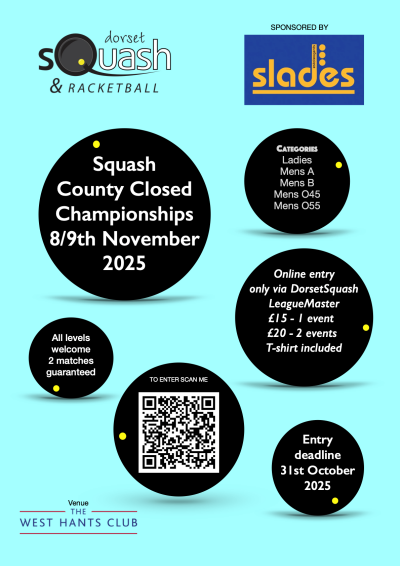 dorset
sQuash
& RACKETBALL

SPONSORED BY

slades

Squash
County Closed
Championships
8/9th November
2025

CATEGORIES
Ladies
Mens A
Mens B
Mens O45
Mens O55

Online entry
only via DorsetSquash
LeagueMaster
£15 - 1 event
£20 - 2 events
T-shirt included

All levels
welcome
2 matches
guaranteed

TO ENTER SCAN ME

Entry
deadline
31st October
2025

Venue
THE
WEST HANTS CLUB